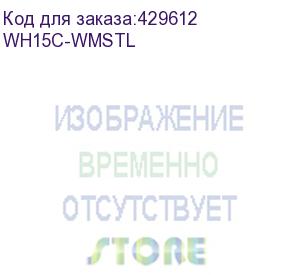 Код для заказа:429612
WH15C-WMSTL

ИЗОБРАЖЕНИЕ
ВРЕМЕННО
ОТСУТСТВУЕТ
STORE